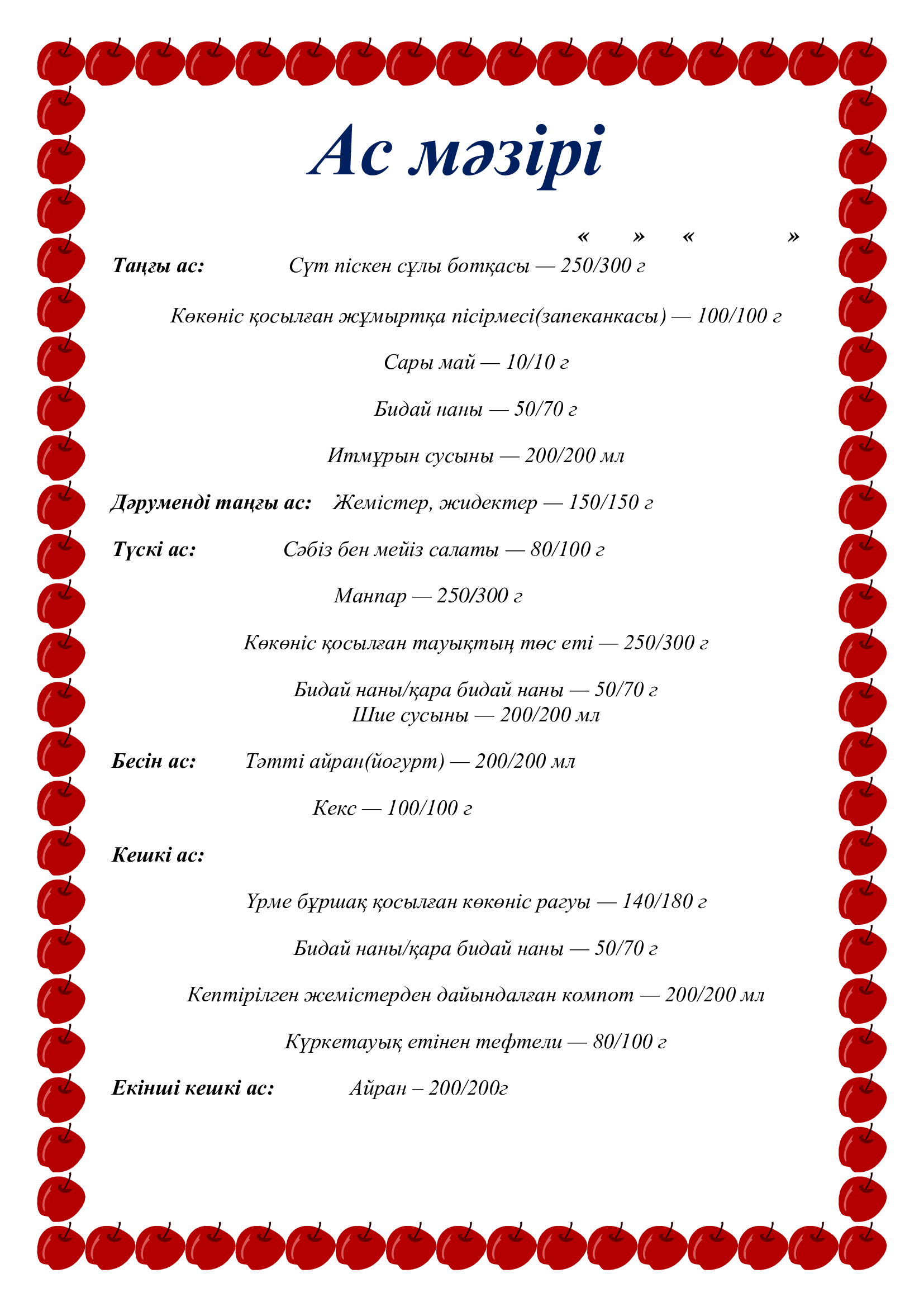 Ас мәзірі

«     »   «          »

Таңғы ас: Сүт піскен сұлы ботқасы — 250/300 г

Көкөніс қосылған жұмыртқа пісірмесі(запеканкасы) — 100/100 г

Сары май — 10/10 г

Бидай наны — 50/70 г

Итмұрын сусыны — 200/200 мл

Дәруменді таңғы ас: Жемістер, жидектер — 150/150 г

Түскі ас: Сәбіз бен мейіз салаты — 80/100 г

Манпар — 250/300 г

Көкөніс қосылған тауықтың төс еті — 250/300 г

Бидай наны/қара бидай наны — 50/70 г
Шие сусыны — 200/200 мл

Бесін ас: Тәтті айран(йогурт) — 200/200 мл

Кекс — 100/100 г

Кешкі ас:

Үрме бұршақ қосылған көкөніс рагуы — 140/180 г

Бидай наны/қара бидай наны — 50/70 г

Кептірілген жемістерден дайындалған компот — 200/200 мл

Күркетауық етінен тефтели — 80/100 г

Екінші кешкі ас: Айран – 200/200г